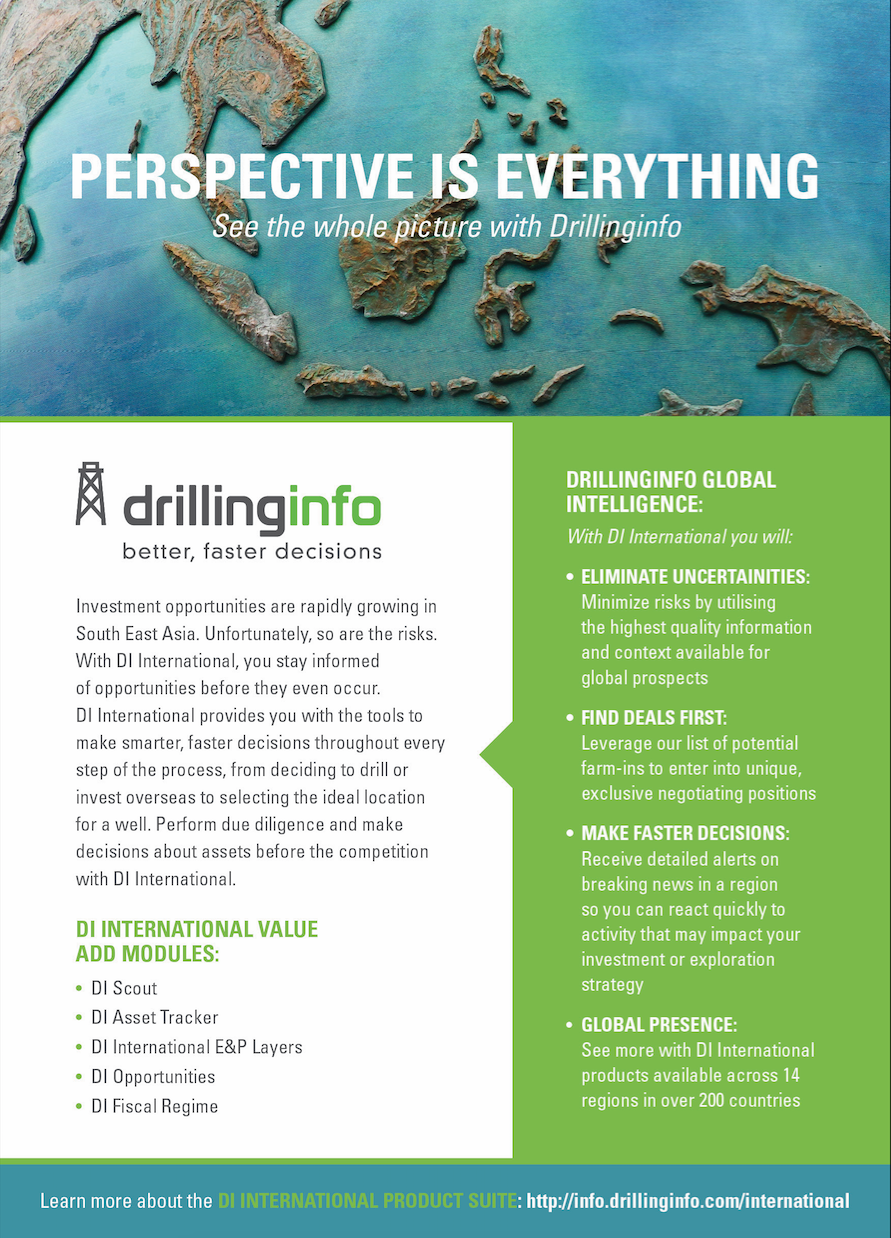 PERSPECTIVE IS EVERYTHING
See the whole picture with Drillinginfo

drillinginfo
better, faster decisions

Investment opportunities are rapidly growing in South East Asia. Unfortunately, so are the risks. With DI International, you stay informed of opportunities before they even occur. DI International provides you with the tools to make smarter, faster decisions throughout every step of the process, from deciding to drill or invest overseas to selecting the ideal location for a well. Perform due diligence and make decisions about assets before the competition with DI International.

DI INTERNATIONAL VALUE ADD MODULES:

• DI Scout
• DI Asset Tracker
• DI International E&P Layers
• DI Opportunities
• DI Fiscal Regime

DRILLINGINFO GLOBAL INTELLIGENCE:

With DI International you will:

• ELIMINATE UNCERTAINITIES: Minimize risks by utilising the highest quality information and context available for global prospects

• FIND DEALS FIRST: Leverage our list of potential farm-ins to enter into unique, exclusive negotiating positions

• MAKE FASTER DECISIONS: Receive detailed alerts on breaking news in a region so you can react quickly to activity that may impact your investment or exploration strategy

• GLOBAL PRESENCE: See more with DI International products available across 14 regions in over 200 countries

Learn more about the DI INTERNATIONAL PRODUCT SUITE: http://info.drillinginfo.com/international